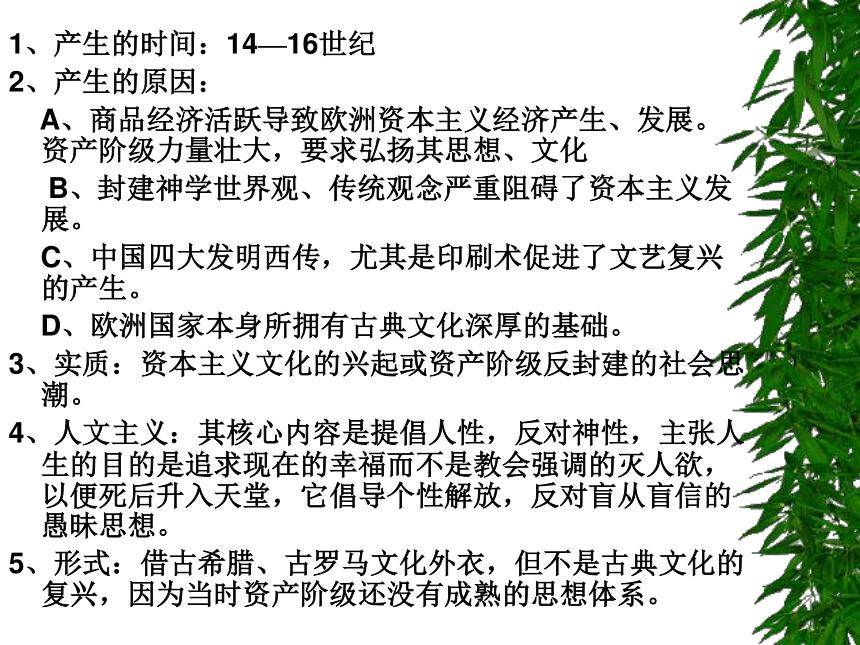 1、产生的时间：14—16世纪
2、产生的原因：

A、商品经济活跃导致欧洲资本主义经济产生、发展。资产阶级力量壮大，要求弘扬其思想、文化

B、封建神学世界观、传统观念严重阻碍了资本主义发展。

C、中国四大发明西传，尤其是印刷术促进了文艺复兴的产生。

D、欧洲国家本身所拥有古典文化深厚的基础。

3、实质：资本主义文化的兴起或资产阶级反封建的社会思潮。

4、人文主义：其核心内容是提倡人性，反对神性，主张人生的目的是追求现在的幸福而不是教会强调的灭人欲，以便死后升入天堂，它倡导个性解放，反对盲从盲信的愚昧思想。

5、形式：借古希腊、古罗马文化外衣，但不是古典文化的复兴，因为当时资产阶级还没有成熟的思想体系。